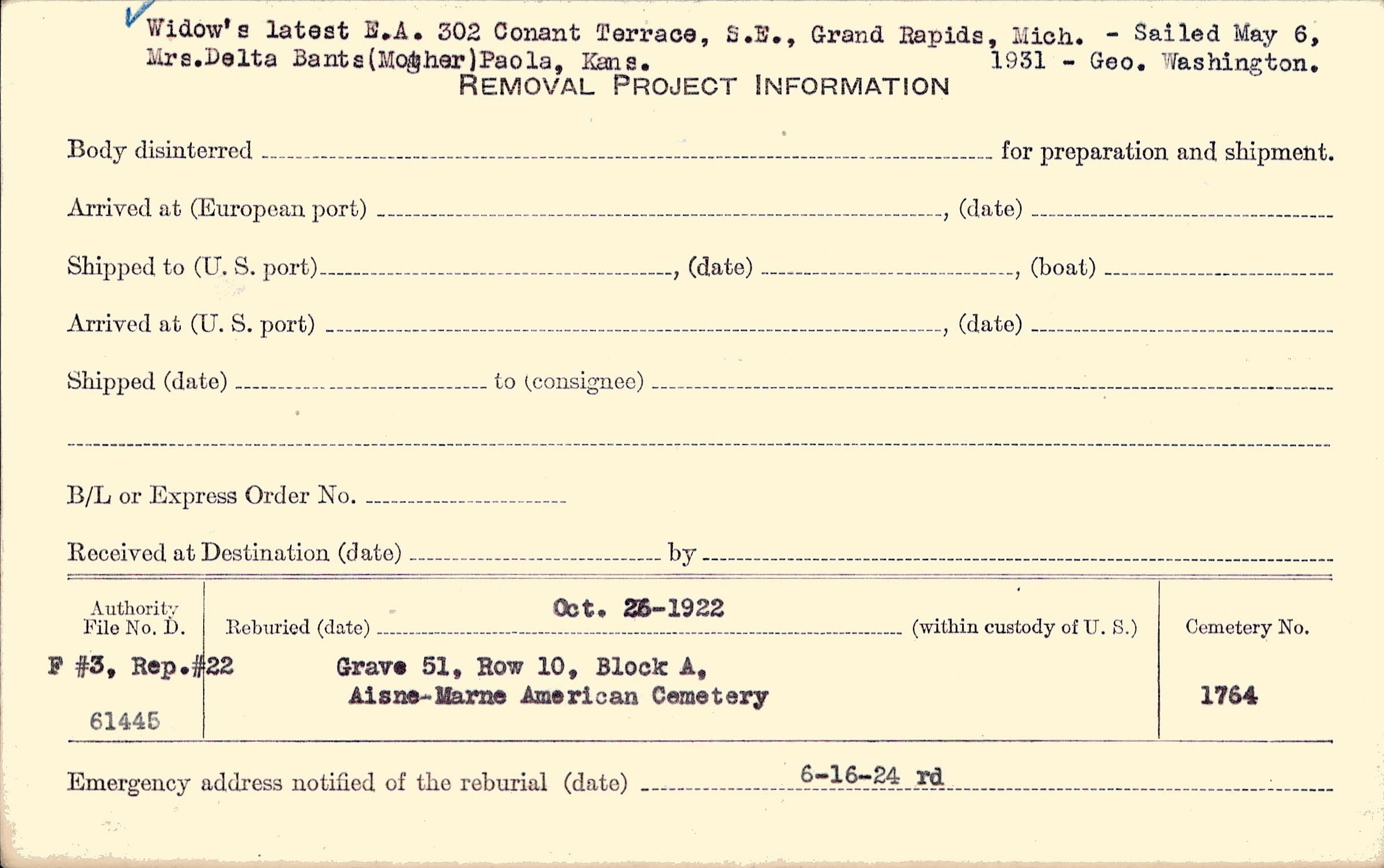 Widow's latest E.A. 302 Conant Terrace, S.E., Grand Rapids, Mich. - Sailed May 6, 1931 - Geo. Washington.
Mrs.Delta Bants(Mother)Paola, Kans.

REMOVAL PROJECT INFORMATION

Body disinterred ____ for preparation and shipment.

Arrived at (European port) ____, (date) ____

Shipped to (U. S. port) ____, (date) ____, (boat) ____

Arrived at (U. S. port) ____, (date) ____

Shipped (date) ____ to (consignee) ____

____

B/L or Express Order No. ____

Received at Destination (date) ____ by ____

Authority File No. D.
F #3, Rep.#22
61445

Reburied (date) Oct. 26-1922 (within custody of U. S.)
Grave 51, Row 10, Block A,
Aisne-Marne American Cemetery

Cemetery No.
1764

Emergency address notified of the reburial (date) 6-16-24 rd